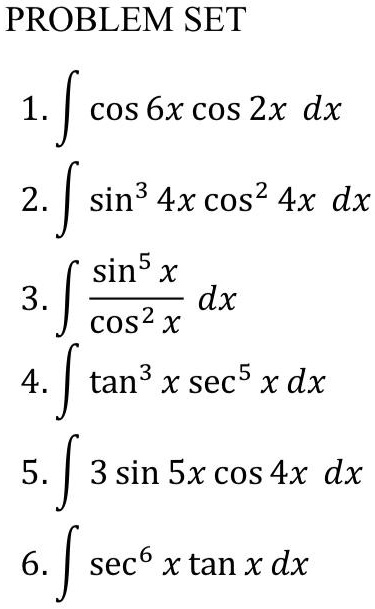 PROBLEM SET

1. $\int \cos 6x \cos 2x \ dx$

2. $\int \sin^3 4x \cos^2 4x \ dx$

3. $\int \frac{\sin^5 x}{\cos^2 x} \ dx$

4. $\int \tan^3 x \sec^5 x \, dx$

5. $\int 3 \sin 5x \cos 4x \ dx$

6. $\int \sec^6 x \tan x \, dx$